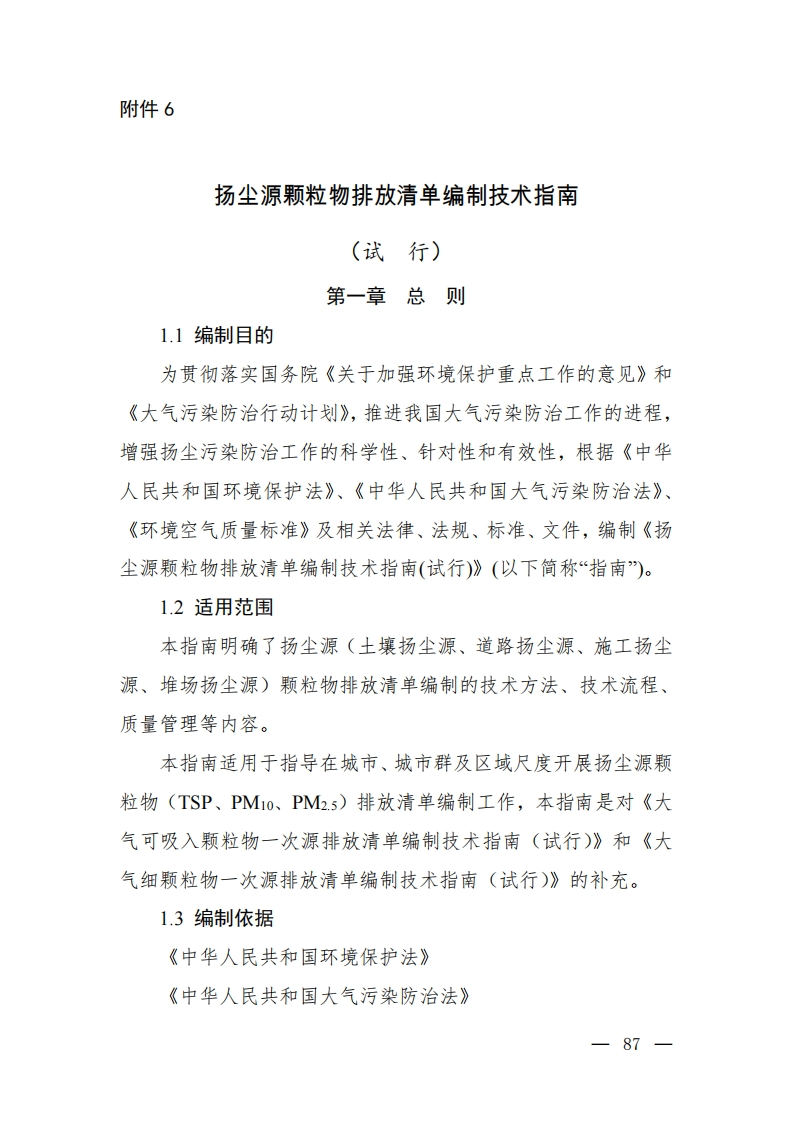 附件 6

扬尘源颗粒物排放清单编制技术指南

（试　行）

第一章　总　则

1.1 编制目的

为贯彻落实国务院《关于加强环境保护重点工作的意见》和《大气污染防治行动计划》，推进我国大气污染防治工作的进程，增强扬尘污染防治工作的科学性、针对性和有效性，根据《中华人民共和国环境保护法》、《中华人民共和国大气污染防治法》、《环境空气质量标准》及相关法律、法规、标准、文件，编制《扬尘源颗粒物排放清单编制技术指南(试行)》(以下简称“指南”)。

1.2 适用范围

本指南明确了扬尘源（土壤扬尘源、道路扬尘源、施工扬尘源、堆场扬尘源）颗粒物排放清单编制的技术方法、技术流程、质量管理等内容。

本指南适用于指导在城市、城市群及区域尺度开展扬尘源颗粒物（TSP、$PM_{10}$、$PM_{2.5}$）排放清单编制工作，本指南是对《大气可吸入颗粒物一次源排放清单编制技术指南（试行）》和《大气细颗粒物一次源排放清单编制技术指南（试行）》的补充。

1.3 编制依据

《中华人民共和国环境保护法》

《中华人民共和国大气污染防治法》

— 87 —